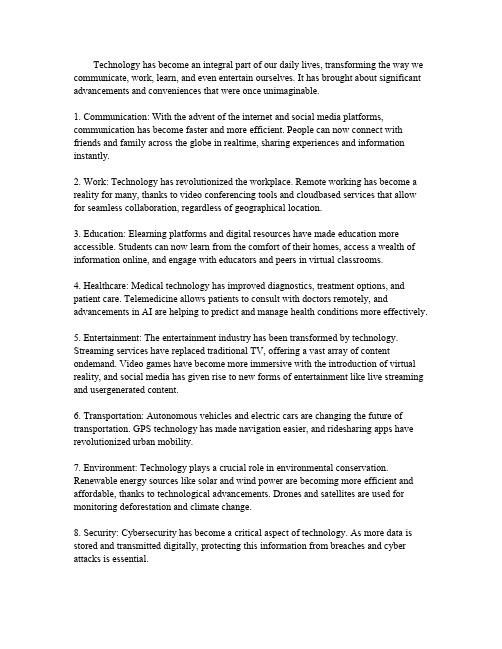 Technology has become an integral part of our daily lives, transforming the way we communicate, work, learn, and even entertain ourselves. It has brought about significant advancements and conveniences that were once unimaginable.

1. Communication: With the advent of the internet and social media platforms, communication has become faster and more efficient. People can now connect with friends and family across the globe in realtime, sharing experiences and information instantly.

2. Work: Technology has revolutionized the workplace. Remote working has become a reality for many, thanks to video conferencing tools and cloudbased services that allow for seamless collaboration, regardless of geographical location.

3. Education: Elearning platforms and digital resources have made education more accessible. Students can now learn from the comfort of their homes, access a wealth of information online, and engage with educators and peers in virtual classrooms.

4. Healthcare: Medical technology has improved diagnostics, treatment options, and patient care. Telemedicine allows patients to consult with doctors remotely, and advancements in AI are helping to predict and manage health conditions more effectively.

5. Entertainment: The entertainment industry has been transformed by technology. Streaming services have replaced traditional TV, offering a vast array of content ondemand. Video games have become more immersive with the introduction of virtual reality, and social media has given rise to new forms of entertainment like live streaming and usergenerated content.

6. Transportation: Autonomous vehicles and electric cars are changing the future of transportation. GPS technology has made navigation easier, and ridesharing apps have revolutionized urban mobility.

7. Environment: Technology plays a crucial role in environmental conservation. Renewable energy sources like solar and wind power are becoming more efficient and affordable, thanks to technological advancements. Drones and satellites are used for monitoring deforestation and climate change.

8. Security: Cybersecurity has become a critical aspect of technology. As more data is stored and transmitted digitally, protecting this information from breaches and cyber attacks is essential.